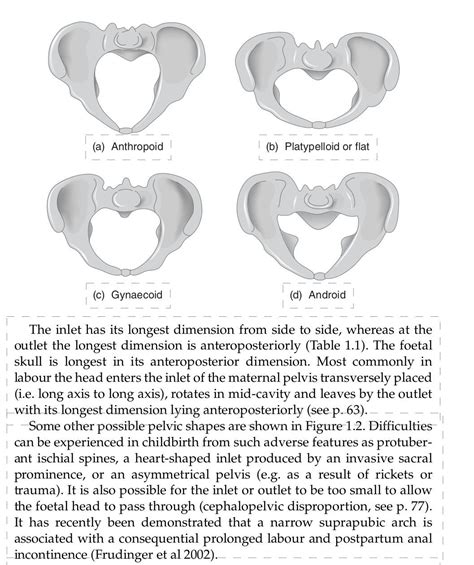 (a) Anthropoid

(b) Platypelloid or flat

(c) Gynaecoid

(d) Android

The inlet has its longest dimension from side to side, whereas at the outlet the longest dimension is anteroposteriorly (Table 1.1). The foetal skull is longest in its anteroposterior dimension. Most commonly in labour the head enters the inlet of the maternal pelvis transversely placed (i.e. long axis to long axis), rotates in mid-cavity and leaves by the outlet with its longest dimension lying anteroposteriorly (see p. 63).

Some other possible pelvic shapes are shown in Figure 1.2. Difficulties can be experienced in childbirth from such adverse features as protuberant ischial spines, a heart-shaped inlet produced by an invasive sacral prominence, or an asymmetrical pelvis (e.g. as a result of rickets or trauma). It is also possible for the inlet or outlet to be too small to allow the foetal head to pass through (cephalopelvic disproportion, see p. 77). It has recently been demonstrated that a narrow suprapubic arch is associated with a consequential prolonged labour and postpartum anal incontinence (Frudinger et al 2002).